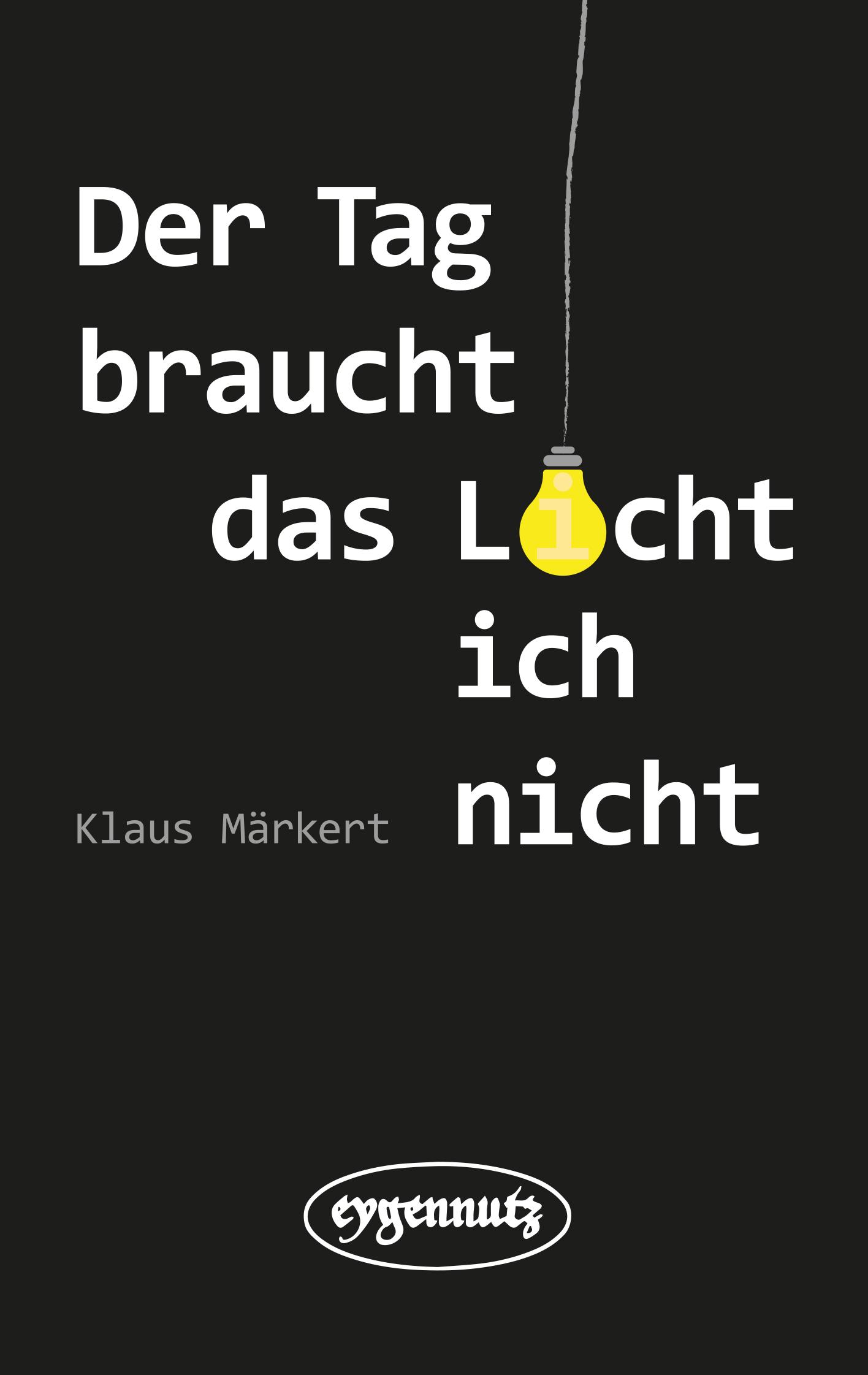 Der Tag braucht das Licht ich nicht

Klaus Märkert

eygennutz